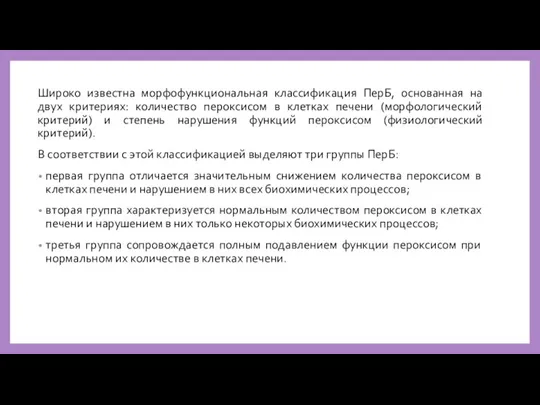 Широко известна морфофункциональная классификация ПерБ, основанная на двух критериях: количество пероксисом в клетках печени (морфологический критерий) и степень нарушения функций пероксисом (физиологический критерий).

В соответствии с этой классификацией выделяют три группы ПерБ:

• первая группа отличается значительным снижением количества пероксисом в клетках печени и нарушением в них всех биохимических процессов;

• вторая группа характеризуется нормальным количеством пероксисом в клетках печени и нарушением в них только некоторых биохимических процессов;

• третья группа сопровождается полным подавлением функции пероксисом при нормальном их количестве в клетках печени.